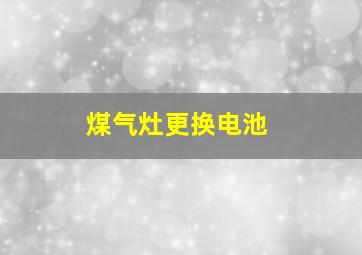 煤气灶更换电池